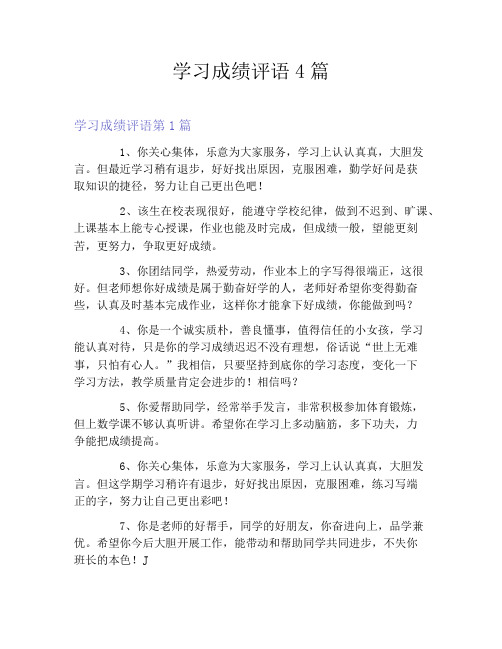 学习成绩评语 4 篇

学习成绩评语第 1 篇

1、你关心集体，乐意为大家服务，学习上认认真真，大胆发言。但最近学习稍有退步，好好找出原因，克服困难，勤学好问是获取知识的捷径，努力让自己更出色吧！

2、该生在校表现很好，能遵守学校纪律，做到不迟到、旷课、上课基本上能专心授课，作业也能及时完成，但成绩一般，望能更刻苦，更努力，争取更好成绩。

3、你团结同学，热爱劳动，作业本上的字写得很端正，这很好。但老师想你好成绩是属于勤奋好学的人，老师好希望你变得勤奋些，认真及时基本完成作业，这样你才能拿下好成绩，你能做到吗？

4、你是一个诚实质朴，善良懂事，值得信任的小女孩，学习能认真对待，只是你的学习成绩迟迟不没有理想，俗话说“世上无难事，只怕有心人。”我相信，只要坚持到底你的学习态度，变化一下学习方法，教学质量肯定会进步的！相信吗？

5、你爱帮助同学，经常举手发言，非常积极参加体育锻炼，但上数学课不够认真听讲。希望你在学习上多动脑筋，多下功夫，力争能把成绩提高。

6、你关心集体，乐意为大家服务，学习上认认真真，大胆发言。但这学期学习稍许有退步，好好找出原因，克服困难，练习写端正的字，努力让自己更出彩吧！

7、你是老师的好帮手，同学的好朋友，你奋进向上，品学兼优。希望你今后大胆开展工作，能带动和帮助同学共同进步，不失你班长的本色！J